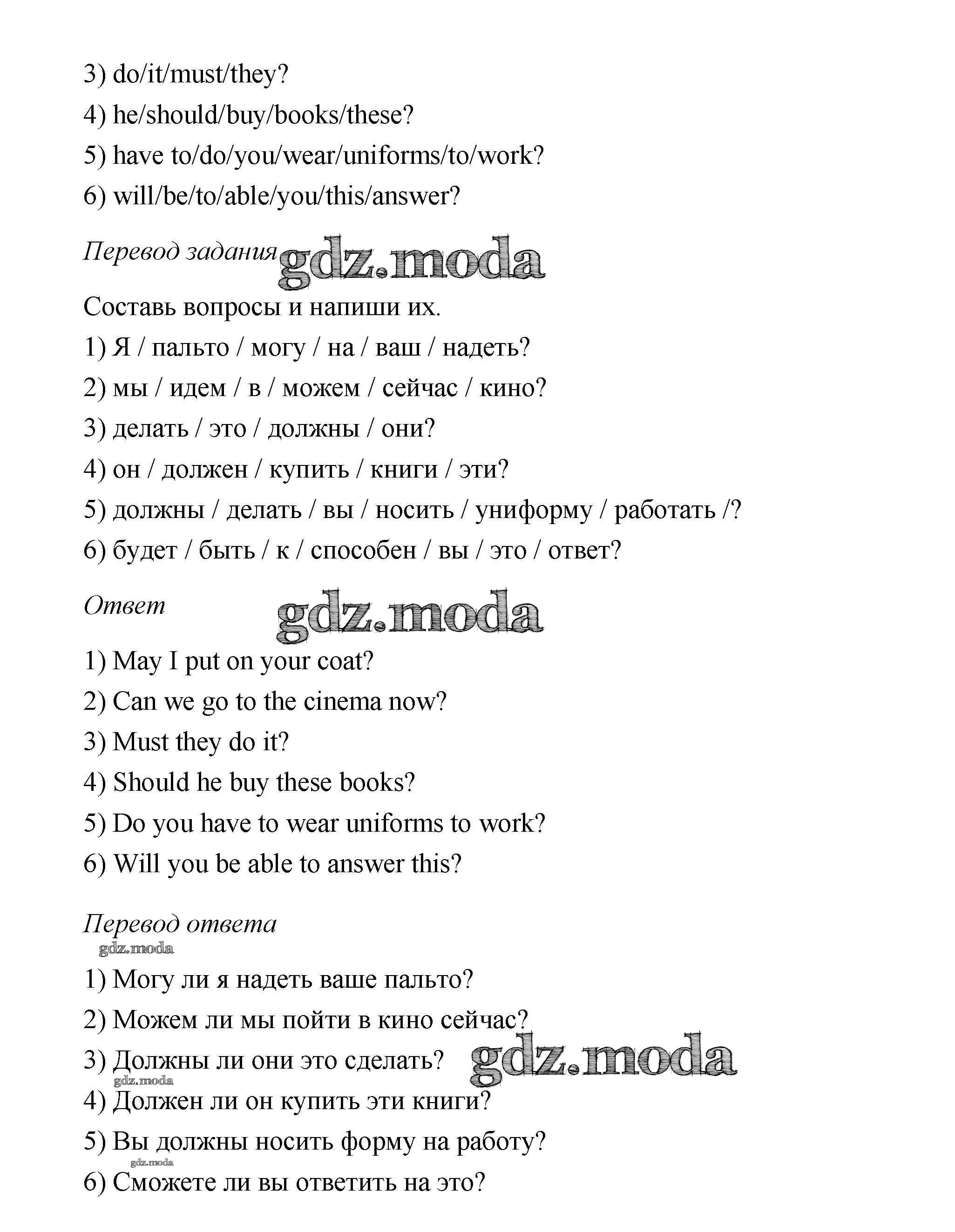 3) do/it/must/they?

4) he/should/buy/books/these?

5) have to/do/you/wear/uniforms/to/work?

6) will/be/to/able/you/this/answer?

Перевод задания gdz.moda

Составь вопросы и напиши их.

1) Я / пальто / могу / на / ваш / надеть?

2) мы / идем / в / можем / сейчас / кино?

3) делать / это / должны / они?

4) он / должен / купить / книги / эти?

5) должны / делать / вы / носить / униформу / работать /?

6) будет / быть / к / способен / вы / это / ответ?

Ответ gdz.moda

1) May I put on your coat?

2) Can we go to the cinema now?

3) Must they do it?

4) Should he buy these books?

5) Do you have to wear uniforms to work?

6) Will you be able to answer this?

Перевод ответа

gdz.moda

1) Могу ли я надеть ваше пальто?

2) Можем ли мы пойти в кино сейчас?

3) Должны ли они это сделать? gdz.moda

gdz.moda

4) Должен ли он купить эти книги?

5) Вы должны носить форму на работу?

gdz.moda

6) Сможете ли вы ответить на это?